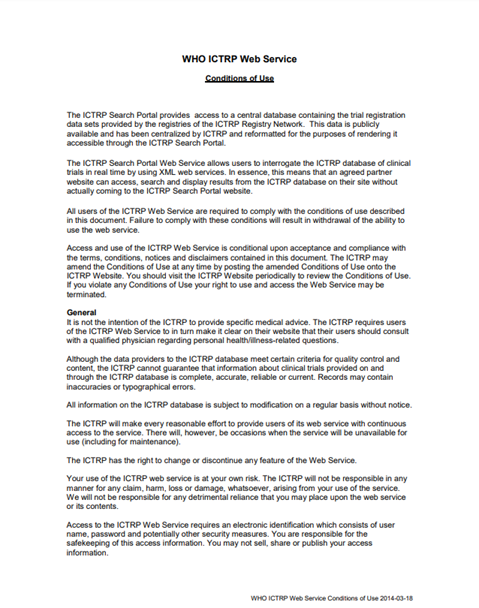 WHO ICTRP Web Service

Conditions of Use

The ICTRP Search Portal provides access to a central database containing the trial registration data sets provided by the registries of the ICTRP Registry Network. This data is publicly available and has been centralized by ICTRP and reformatted for the purposes of rendering it accessible through the ICTRP Search Portal.

The ICTRP Search Portal Web Service allows users to interrogate the ICTRP database of clinical trials in real time by using XML web services. In essence, this means that an agreed partner website can access, search and display results from the ICTRP database on their site without actually coming to the ICTRP Search Portal website.

All users of the ICTRP Web Service are required to comply with the conditions of use described in this document. Failure to comply with these conditions will result in withdrawal of the ability to use the web service.

Access and use of the ICTRP Web Service is conditional upon acceptance and compliance with the terms, conditions, notices and disclaimers contained in this document. The ICTRP may amend the Conditions of Use at any time by posting the amended Conditions of Use onto the ICTRP Website. You should visit the ICTRP Website periodically to review the Conditions of Use. If you violate any Conditions of Use your right to use and access the Web Service may be terminated.

General
It is not the intention of the ICTRP to provide specific medical advice. The ICTRP requires users of the ICTRP Web Service to in turn make it clear on their website that their users should consult with a qualified physician regarding personal health/illness-related questions.

Although the data providers to the ICTRP database meet certain criteria for quality control and content, the ICTRP cannot guarantee that information about clinical trials provided on and through the ICTRP database is complete, accurate, reliable or current. Records may contain inaccuracies or typographical errors.

All information on the ICTRP database is subject to modification on a regular basis without notice.

The ICTRP will make every reasonable effort to provide users of its web service with continuous access to the service. There will, however, be occasions when the service will be unavailable for use (including for maintenance).

The ICTRP has the right to change or discontinue any feature of the Web Service.

Your use of the ICTRP web service is at your own risk. The ICTRP will not be responsible in any manner for any claim, harm, loss or damage, whatsoever, arising from your use of the service. We will not be responsible for any detrimental reliance that you may place upon the web service or its contents.

Access to the ICTRP Web Service requires an electronic identification which consists of user name, password and potentially other security measures. You are responsible for the safekeeping of this access information. You may not sell, share or publish your access information.

WHO ICTRP Web Service Conditions of Use 2014-03-18